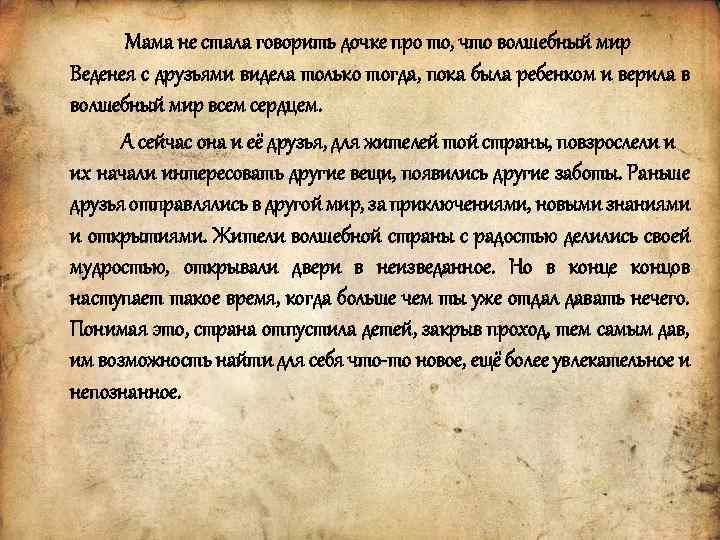 Мама не стала говорить дочке про то, что волшебный мир Веденея с друзьями видела только тогда, пока была ребенком и верила в волшебный мир всем сердцем.

А сейчас она и её друзья, для жителей той страны, повзрослели и их начали интересовать другие вещи, появились другие заботы. Раньше друзья отправлялись в другой мир, за приключениями, новыми знаниями и открытиями. Жители волшебной страны с радостью делились своей мудростью, открывали двери в неизведанное. Но в конце концов наступает такое время, когда больше чем ты уже отдал давать нечего. Понимая это, страна отпустила детей, закрыв проход, тем самым дав, им возможность найти для себя что-то новое, ещё более увлекательное и непознанное.